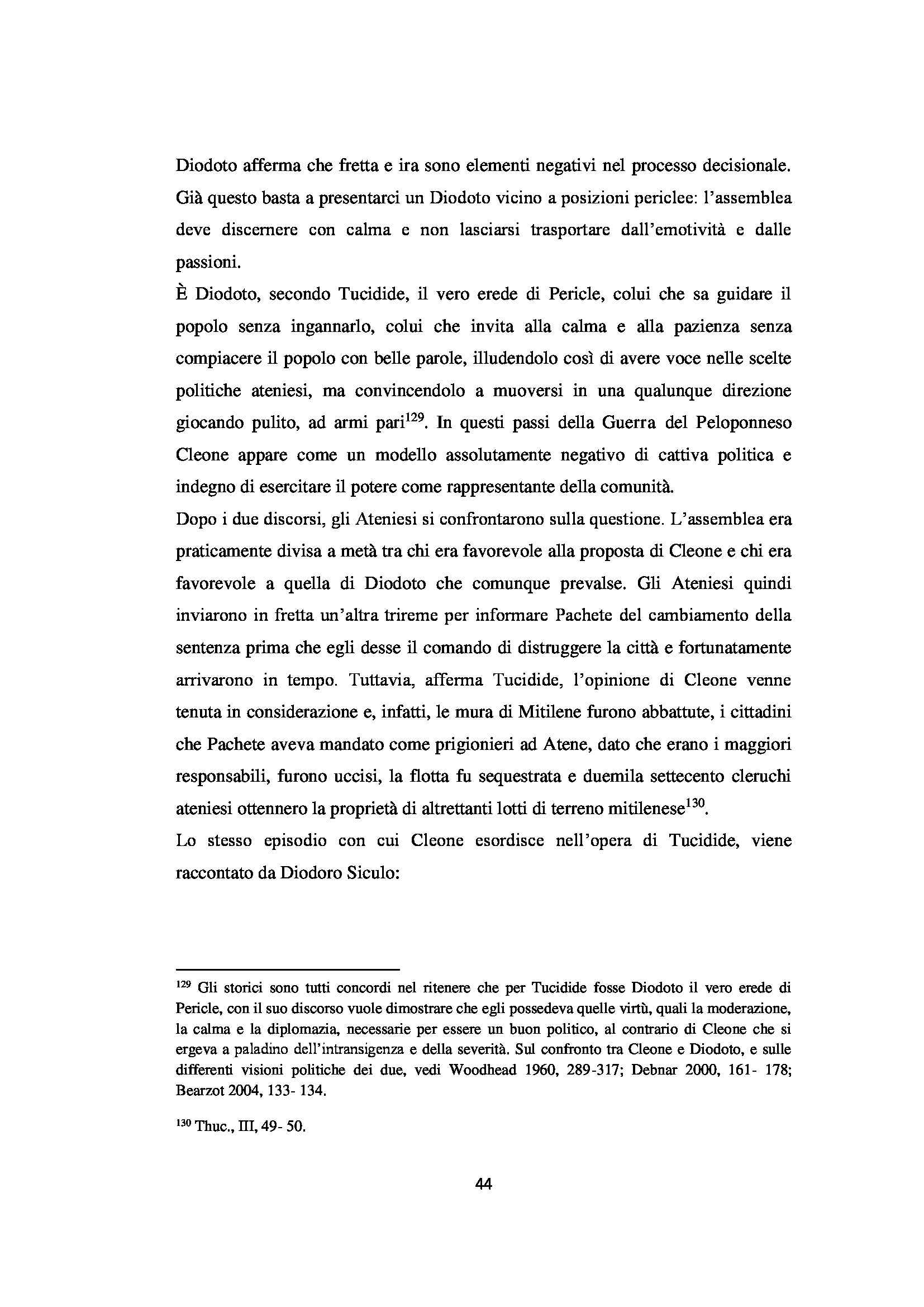 Diodoto afferma che fretta e ira sono elementi negativi nel processo decisionale. Già questo basta a presentarci un Diodoto vicino a posizioni periclee: l'assemblea deve discernere con calma e non lasciarsi trasportare dall'emotività e dalle passioni.

È Diodoto, secondo Tucidide, il vero erede di Pericle, colui che sa guidare il popolo senza ingannarlo, colui che invita alla calma e alla pazienza senza compiacere il popolo con belle parole, illudendolo così di avere voce nelle scelte politiche ateniesi, ma convincendolo a muoversi in una qualunque direzione giocando pulito, ad armi pari$^{129}$. In questi passi della Guerra del Peloponneso Cleone appare come un modello assolutamente negativo di cattiva politica e indegno di esercitare il potere come rappresentante della comunità.

Dopo i due discorsi, gli Ateniesi si confrontarono sulla questione. L'assemblea era praticamente divisa a metà tra chi era favorevole alla proposta di Cleone e chi era favorevole a quella di Diodoto che comunque prevalse. Gli Ateniesi quindi inviarono in fretta un'altra trireme per informare Pachete del cambiamento della sentenza prima che egli desse il comando di distruggere la città e fortunatamente arrivarono in tempo. Tuttavia, afferma Tucidide, l'opinione di Cleone venne tenuta in considerazione e, infatti, le mura di Mitilene furono abbattute, i cittadini che Pachete aveva mandato come prigionieri ad Atene, dato che erano i maggiori responsabili, furono uccisi, la flotta fu sequestrata e duemila settecento cleruchi ateniesi ottennero la proprietà di altrettanti lotti di terreno mitilenese$^{130}$.

Lo stesso episodio con cui Cleone esordisce nell'opera di Tucidide, viene raccontato da Diodoro Siculo:

$^{129}$ Gli storici sono tutti concordi nel ritenere che per Tucidide fosse Diodoto il vero erede di Pericle, con il suo discorso vuole dimostrare che egli possedeva quelle virtù, quali la moderazione, la calma e la diplomazia, necessarie per essere un buon politico, al contrario di Cleone che si ergeva a paladino dell'intransigenza e della severità. Sul confronto tra Cleone e Diodoto, e sulle differenti visioni politiche dei due, vedi Woodhead 1960, 289-317; Debnar 2000, 161- 178; Bearzot 2004, 133- 134.

$^{130}$ Thuc., III, 49- 50.

44